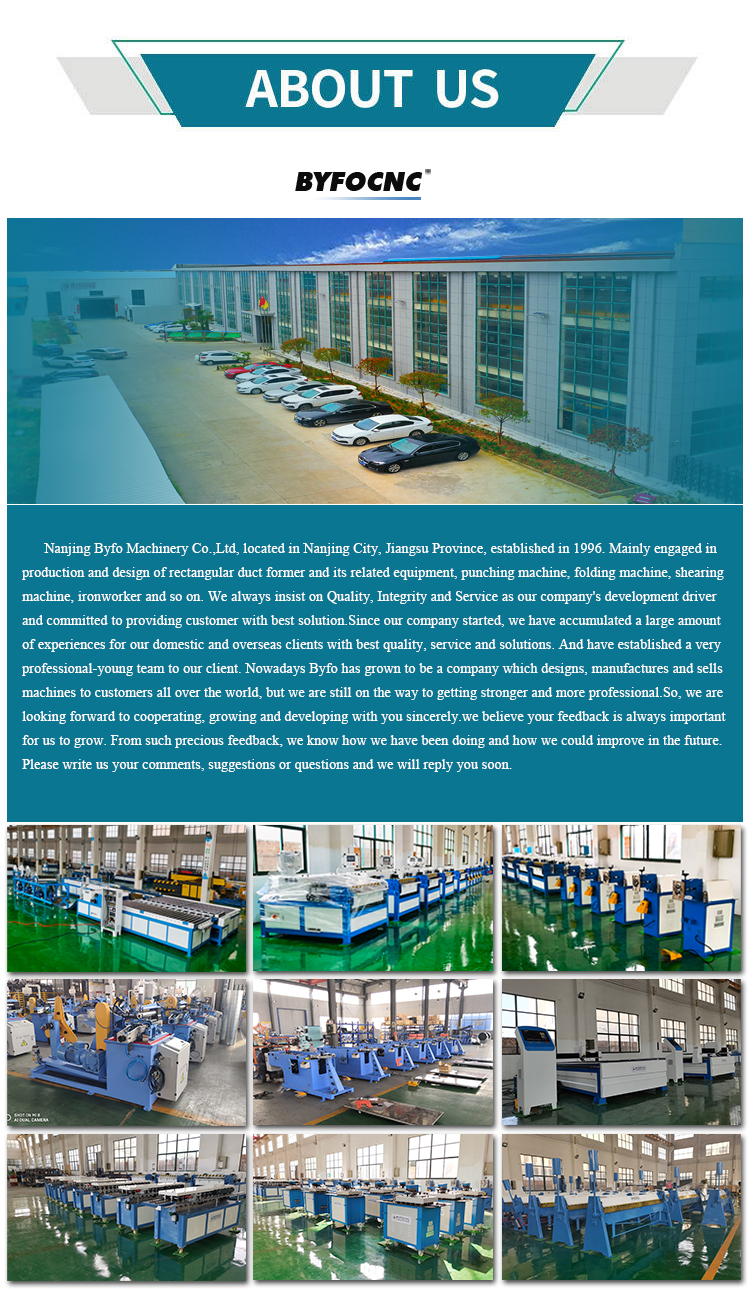 ABOUT US

BYFOCNC

Nanjing Byfo Machinery Co.,Ltd, located in Nanjing City, Jiangsu Province, established in 1996. Mainly engaged in production and design of rectangular duct former and its related equipment, punching machine, folding machine, shearing machine, ironworker and so on. We always insist on Quality, Integrity and Service as our company's development driver and committed to providing customer with best solution.Since our company started, we have accumulated a large amount of experiences for our domestic and overseas clients with best quality, service and solutions. And have established a very professional-young team to our client. Nowadays Byfo has grown to be a company which designs, manufactures and sells machines to customers all over the world, but we are still on the way to getting stronger and more professional.So, we are looking forward to cooperating, growing and developing with you sincerely.we believe your feedback is always important for us to grow. From such precious feedback, we know how we have been doing and how we could improve in the future. Please write us your comments, suggestions or questions and we will reply you soon.